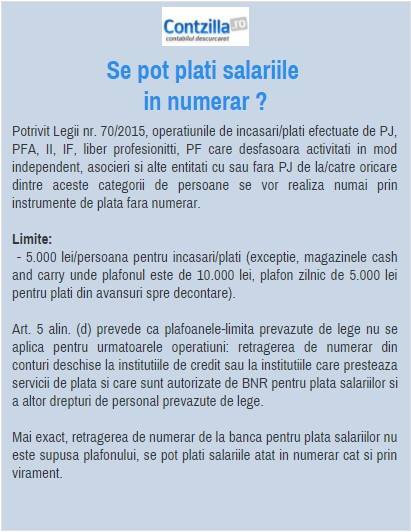 Contzilla.ro
contabilul descurcaret

Se pot plati salariile in numerar ?

Potrivit Legii nr. 70/2015, operatiunile de incasari/plati efectuate de PJ, PFA, II, IF, liber profesionitti, PF care desfasoara activitati in mod independent, asocieri si alte entitati cu sau fara PJ de la/catre oricare dintre aceste categorii de persoane se vor realiza numai prin instrumente de plata fara numerar.

Limite:
- 5.000 lei/persoana pentru incasari/plati (exceptie, magazinele cash and carry unde plafonul este de 10.000 lei, plafon zilnic de 5.000 lei pentru plati din avansuri spre decontare).

Art. 5 alin. (d) prevede ca plafoanele-limita prevazute de lege nu se aplica pentru urmatoarele operatiuni: retragerea de numerar din conturi deschise la institutiile de credit sau la institutiile care presteaza servicii de plata si care sunt autorizate de BNR pentru plata salariilor si a altor drepturi de personal prevazute de lege.

Mai exact, retragerea de numerar de la banca pentru plata salariilor nu este supusa plafonului, se pot plati salariile atat in numerar cat si prin virament.